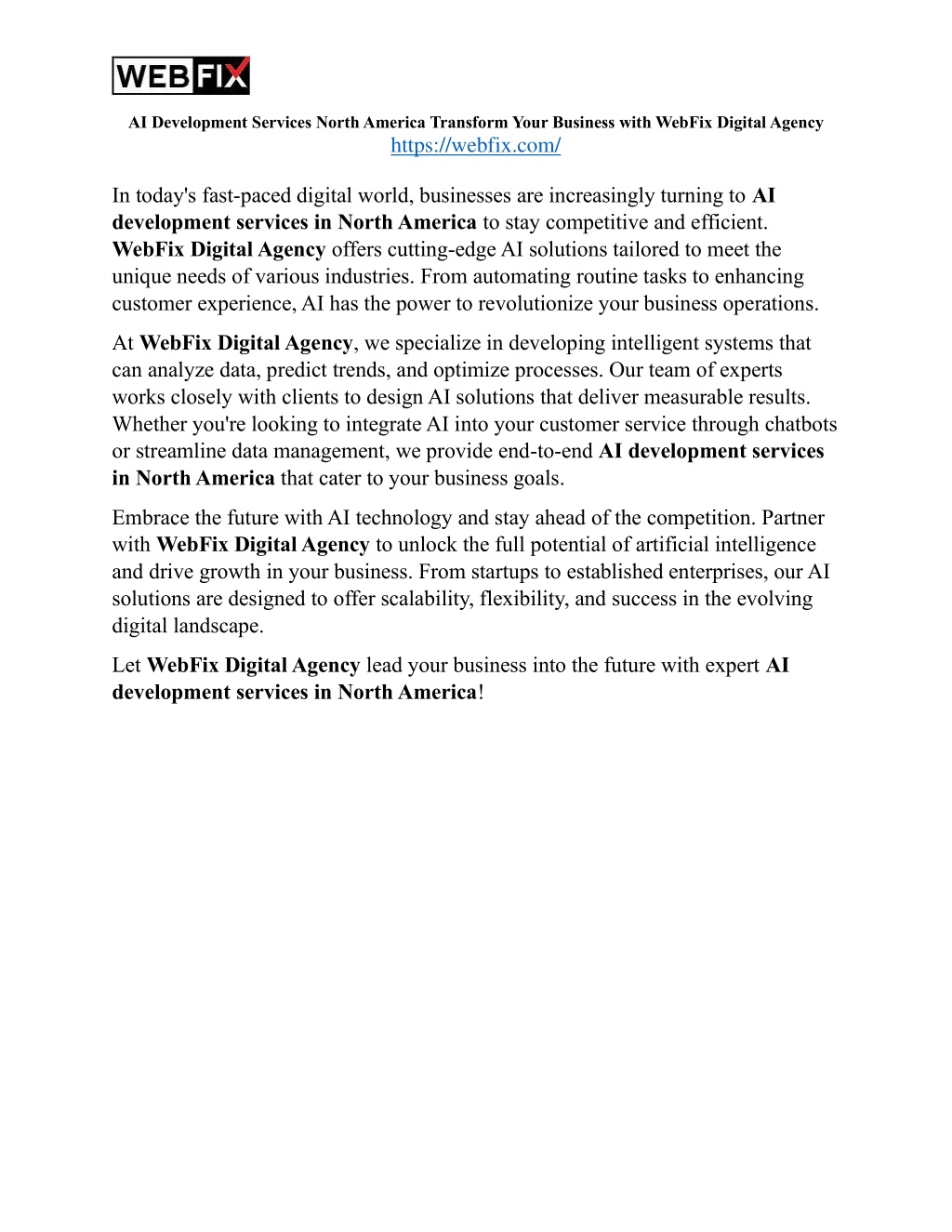 WEBFIX

AI Development Services North America Transform Your Business with WebFix Digital Agency
https://webfix.com/

In today's fast-paced digital world, businesses are increasingly turning to AI development services in North America to stay competitive and efficient. WebFix Digital Agency offers cutting-edge AI solutions tailored to meet the unique needs of various industries. From automating routine tasks to enhancing customer experience, AI has the power to revolutionize your business operations.

At WebFix Digital Agency, we specialize in developing intelligent systems that can analyze data, predict trends, and optimize processes. Our team of experts works closely with clients to design AI solutions that deliver measurable results. Whether you're looking to integrate AI into your customer service through chatbots or streamline data management, we provide end-to-end AI development services in North America that cater to your business goals.

Embrace the future with AI technology and stay ahead of the competition. Partner with WebFix Digital Agency to unlock the full potential of artificial intelligence and drive growth in your business. From startups to established enterprises, our AI solutions are designed to offer scalability, flexibility, and success in the evolving digital landscape.

Let WebFix Digital Agency lead your business into the future with expert AI development services in North America!